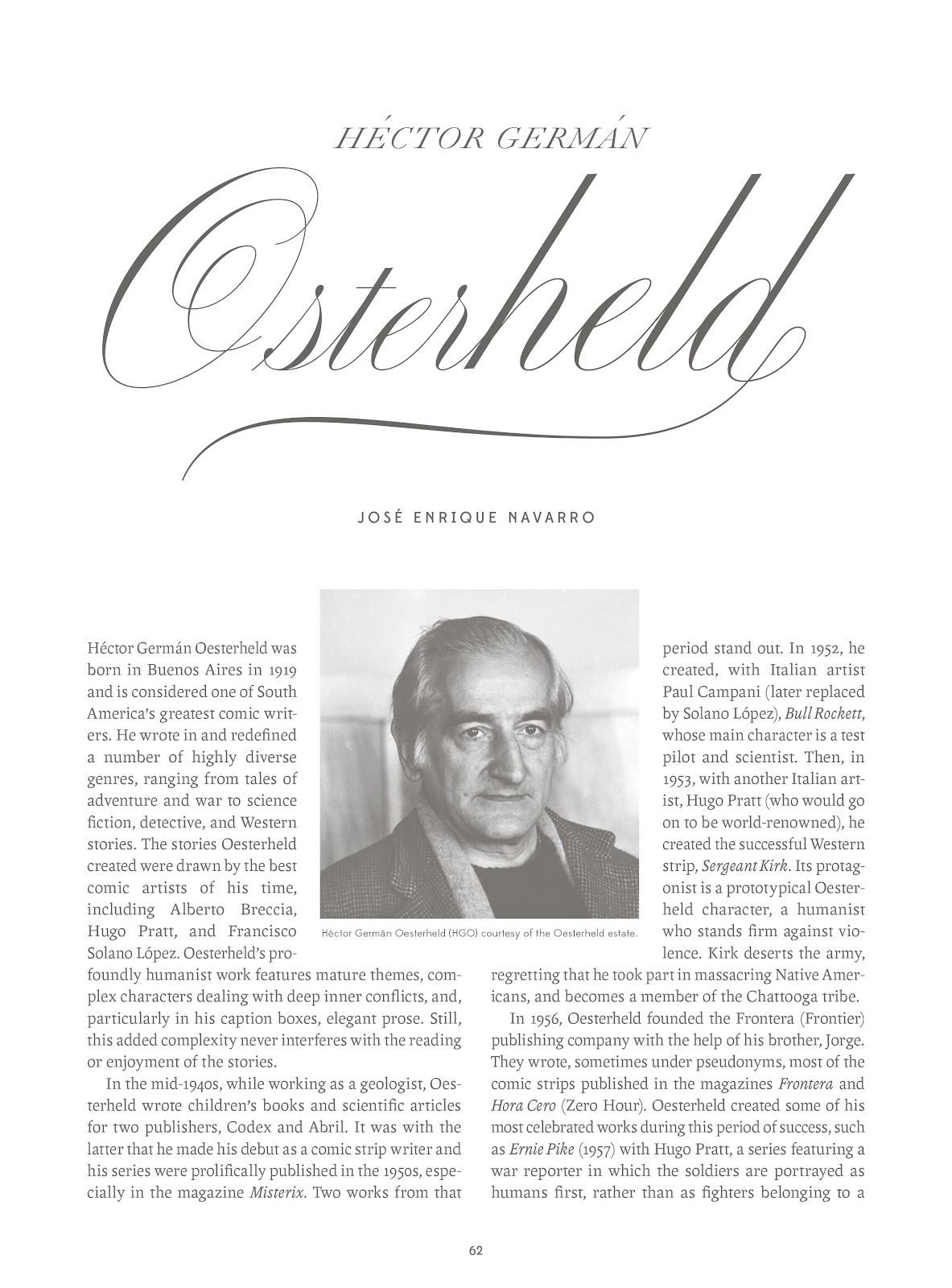 HÉCTOR GERMÁN

Oesterheld

JOSÉ ENRIQUE NAVARRO

Héctor Germán Oesterheld was born in Buenos Aires in 1919 and is considered one of South America's greatest comic writers. He wrote in and redefined a number of highly diverse genres, ranging from tales of adventure and war to science fiction, detective, and Western stories. The stories Oesterheld created were drawn by the best comic artists of his time, including Alberto Breccia, Hugo Pratt, and Francisco Solano López. Oesterheld's profoundly humanist work features mature themes, complex characters dealing with deep inner conflicts, and, particularly in his caption boxes, elegant prose. Still, this added complexity never interferes with the reading or enjoyment of the stories.

In the mid-1940s, while working as a geologist, Oesterheld wrote children's books and scientific articles for two publishers, Codex and Abril. It was with the latter that he made his debut as a comic strip writer and his series were prolifically published in the 1950s, especially in the magazine Misterix. Two works from that

Héctor Germán Oesterheld (HGO) courtesy of the Oesterheld estate.

period stand out. In 1952, he created, with Italian artist Paul Campani (later replaced by Solano López), Bull Rockett, whose main character is a test pilot and scientist. Then, in 1953, with another Italian artist, Hugo Pratt (who would go on to be world-renowned), he created the successful Western strip, Sergeant Kirk. Its protagonist is a prototypical Oesterheld character, a humanist who stands firm against violence. Kirk deserts the army, regretting that he took part in massacring Native Americans, and becomes a member of the Chattooga tribe.

In 1956, Oesterheld founded the Frontera (Frontier) publishing company with the help of his brother, Jorge. They wrote, sometimes under pseudonyms, most of the comic strips published in the magazines Frontera and Hora Cero (Zero Hour). Oesterheld created some of his most celebrated works during this period of success, such as Ernie Pike (1957) with Hugo Pratt, a series featuring a war reporter in which the soldiers are portrayed as humans first, rather than as fighters belonging to a

62